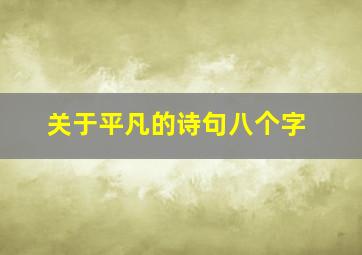 关于平凡的诗句八个字